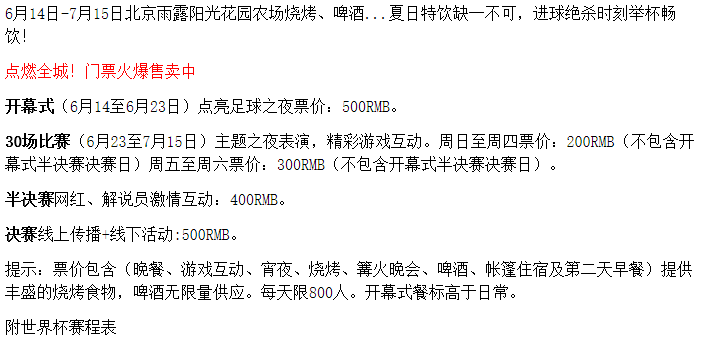 6月14日-7月15日北京雨露阳光花园农场烧烤、啤酒...夏日特饮缺一不可，进球绝杀时刻举杯畅饮！

点燃全城！门票火爆售卖中

开幕式（6月14至6月23日）点亮足球之夜票价：500RMB。

30场比赛（6月23至7月15日）主题之夜表演，精彩游戏互动。周日至周四票价：200RMB（不包含开幕式半决赛决赛日）周五至周六票价：300RMB（不包含开幕式半决赛决赛日）。

半决赛网红、解说员激情互动：400RMB。

决赛线上传播+线下活动:500RMB。

提示：票价包含（晚餐、游戏互动、宵夜、烧烤、篝火晚会、啤酒、帐篷住宿及第二天早餐）提供丰盛的烧烤食物，啤酒无限量供应。每天限800人。开幕式餐标高于日常。

附世界杯赛程表